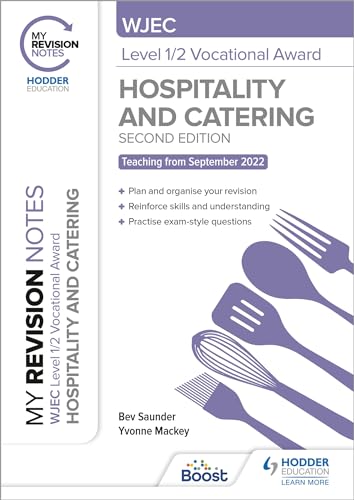 MY REVISION NOTES

HODDER EDUCATION

WJEC

Level 1/2 Vocational Award

HOSPITALITY AND CATERING

SECOND EDITION

Teaching from September 2022

+ Plan and organise your revision
+ Reinforce skills and understanding
+ Practise exam-style questions

MY REVISION NOTES
WJEC Level 1/2 Vocational Award
HOSPITALITY AND CATERING

Bev Saunder
Yvonne Mackey

Boost

HODDER EDUCATION
LEARN MORE